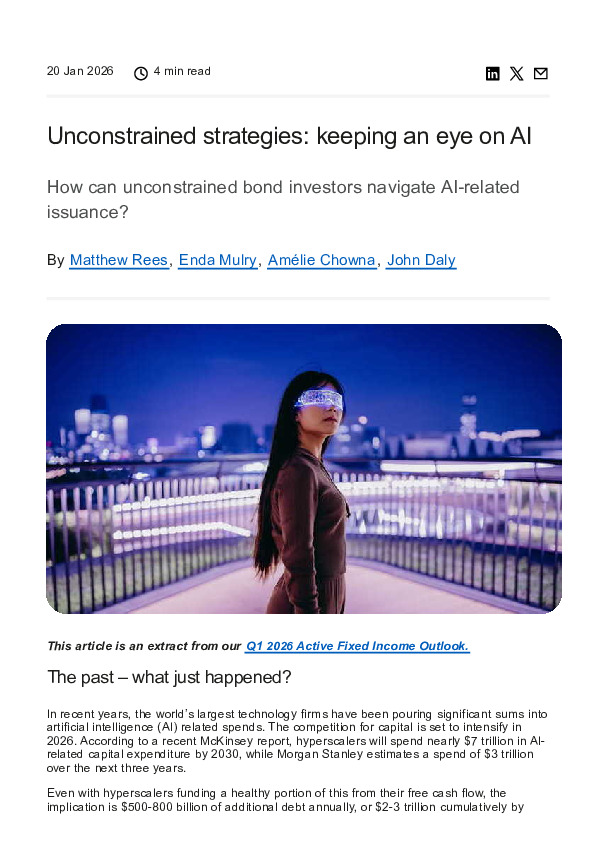 20 Jan 2026 4 min read

Unconstrained strategies: keeping an eye on AI

How can unconstrained bond investors navigate AI-related issuance?

By Matthew Rees, Enda Mulry, Amélie Chowna, John Daly

This article is an extract from our Q1 2026 Active Fixed Income Outlook.

The past – what just happened?

In recent years, the world's largest technology firms have been pouring significant sums into artificial intelligence (AI) related spends. The competition for capital is set to intensify in 2026. According to a recent McKinsey report, hyperscalers will spend nearly $7 trillion in AI-related capital expenditure by 2030, while Morgan Stanley estimates a spend of $3 trillion over the next three years.

Even with hyperscalers funding a healthy portion of this from their free cash flow, the implication is $500-800 billion of additional debt annually, or $2-3 trillion cumulatively by